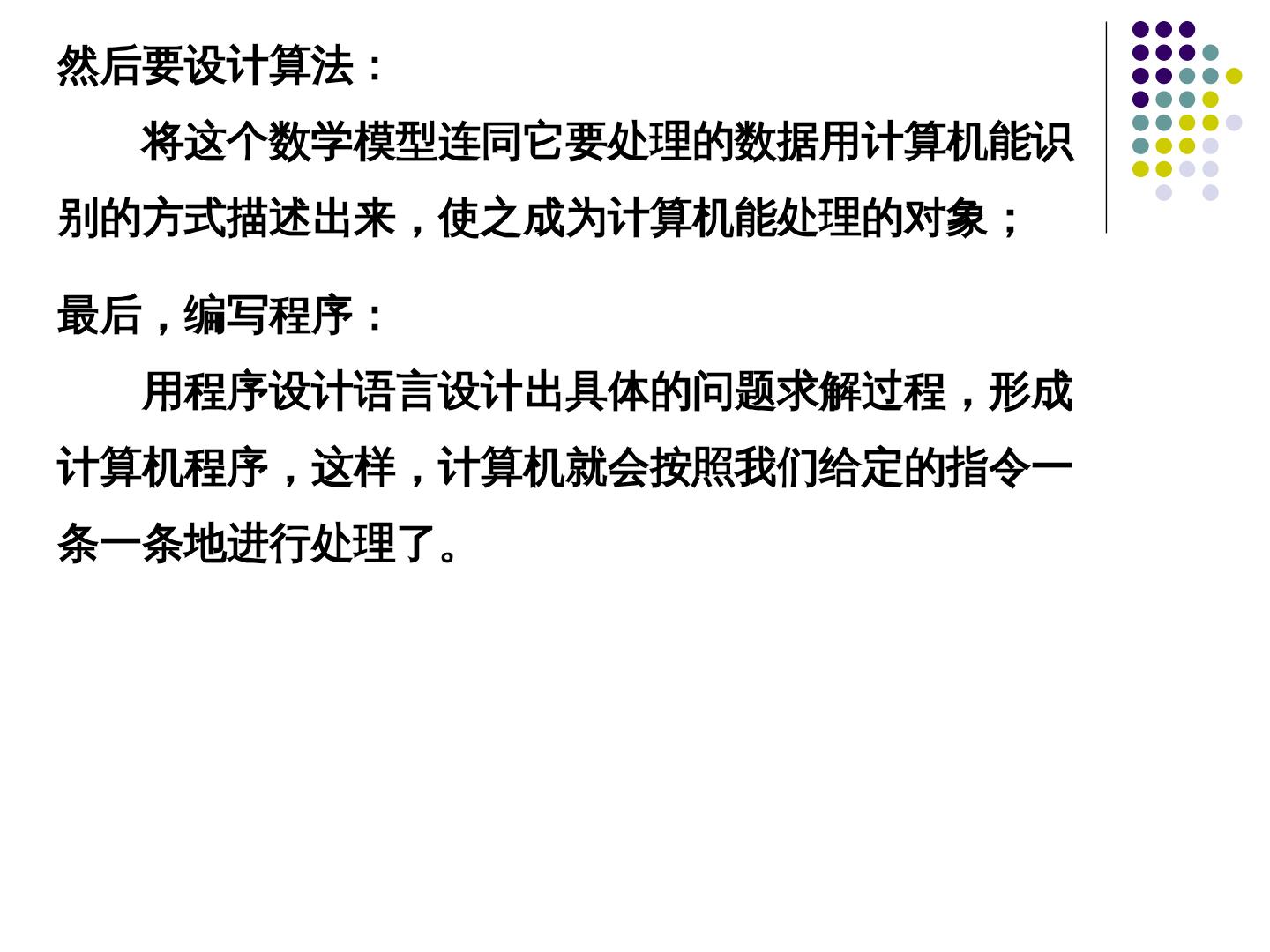 然后要设计算法：

将这个数学模型连同它要处理的数据用计算机能识别的方式描述出来，使之成为计算机能处理的对象；

最后，编写程序：

用程序设计语言设计出具体的问题求解过程，形成计算机程序，这样，计算机就会按照我们给定的指令一条一条地进行处理了。